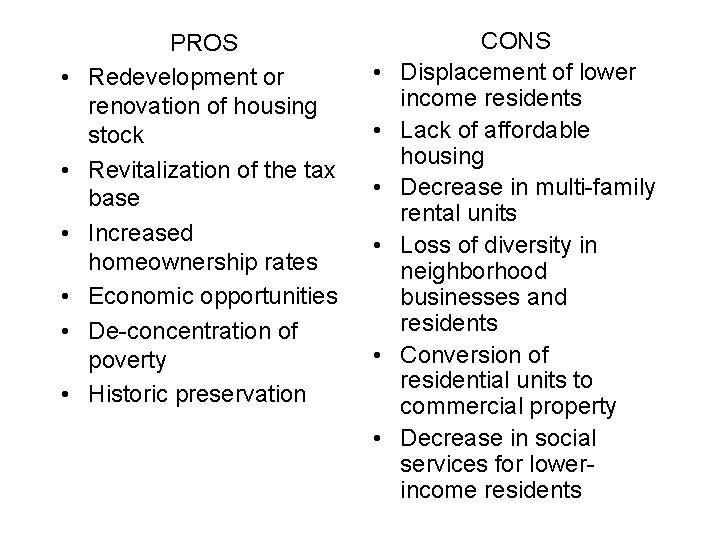 PROS

• Redevelopment or renovation of housing stock
• Revitalization of the tax base
• Increased homeownership rates
• Economic opportunities
• De-concentration of poverty
• Historic preservation

CONS

• Displacement of lower income residents
• Lack of affordable housing
• Decrease in multi-family rental units
• Loss of diversity in neighborhood businesses and residents
• Conversion of residential units to commercial property
• Decrease in social services for lower-income residents